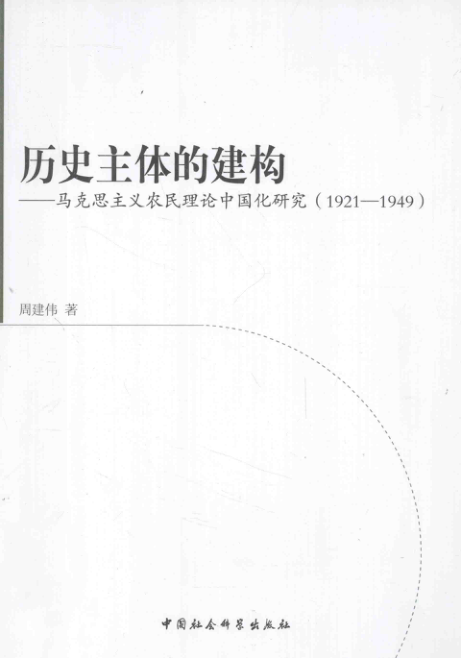 历史主体的建构

——马克思主义农民理论中国化研究（1921—1949）

周建伟 著

中国社会科学出版社